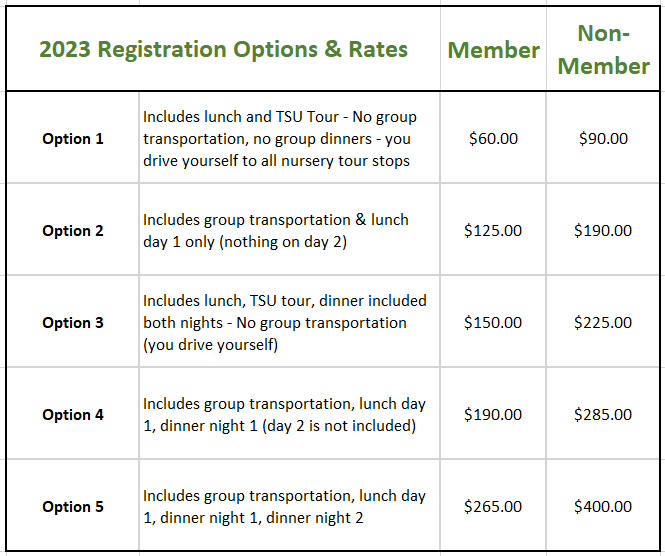 | 2023 Registration Options & Rates | | Member | Non-Member |
|---|---|---|---|
| Option 1 | Includes lunch and TSU Tour - No group transportation, no group dinners - you drive yourself to all nursery tour stops | \$60.00 | \$90.00 |
| Option 2 | Includes group transportation & lunch day 1 only (nothing on day 2) | \$125.00 | \$190.00 |
| Option 3 | Includes lunch, TSU tour, dinner included both nights - No group transportation (you drive yourself) | \$150.00 | \$225.00 |
| Option 4 | Includes group transportation, lunch day 1, dinner night 1 (day 2 is not included) | \$190.00 | \$285.00 |
| Option 5 | Includes group transportation, lunch day 1, dinner night 1, dinner night 2 | \$265.00 | \$400.00 |